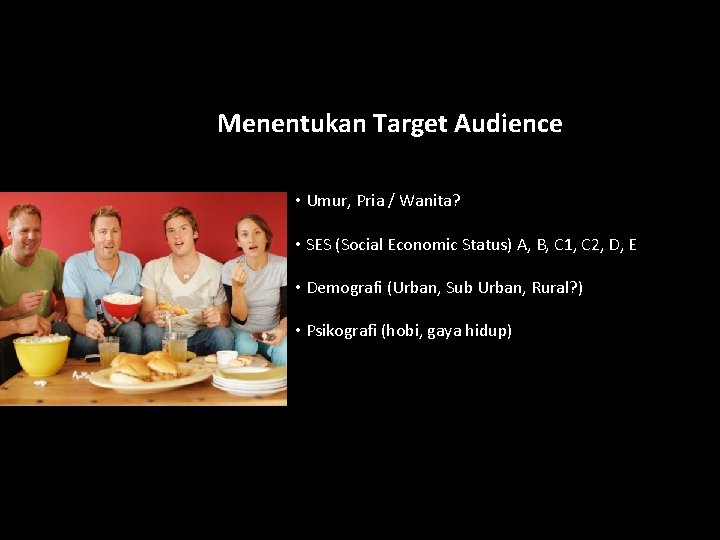 Menentukan Target Audience

• Umur, Pria / Wanita?

• SES (Social Economic Status) A, B, C1, C2, D, E

• Demografi (Urban, Sub Urban, Rural?)

• Psikografi (hobi, gaya hidup)